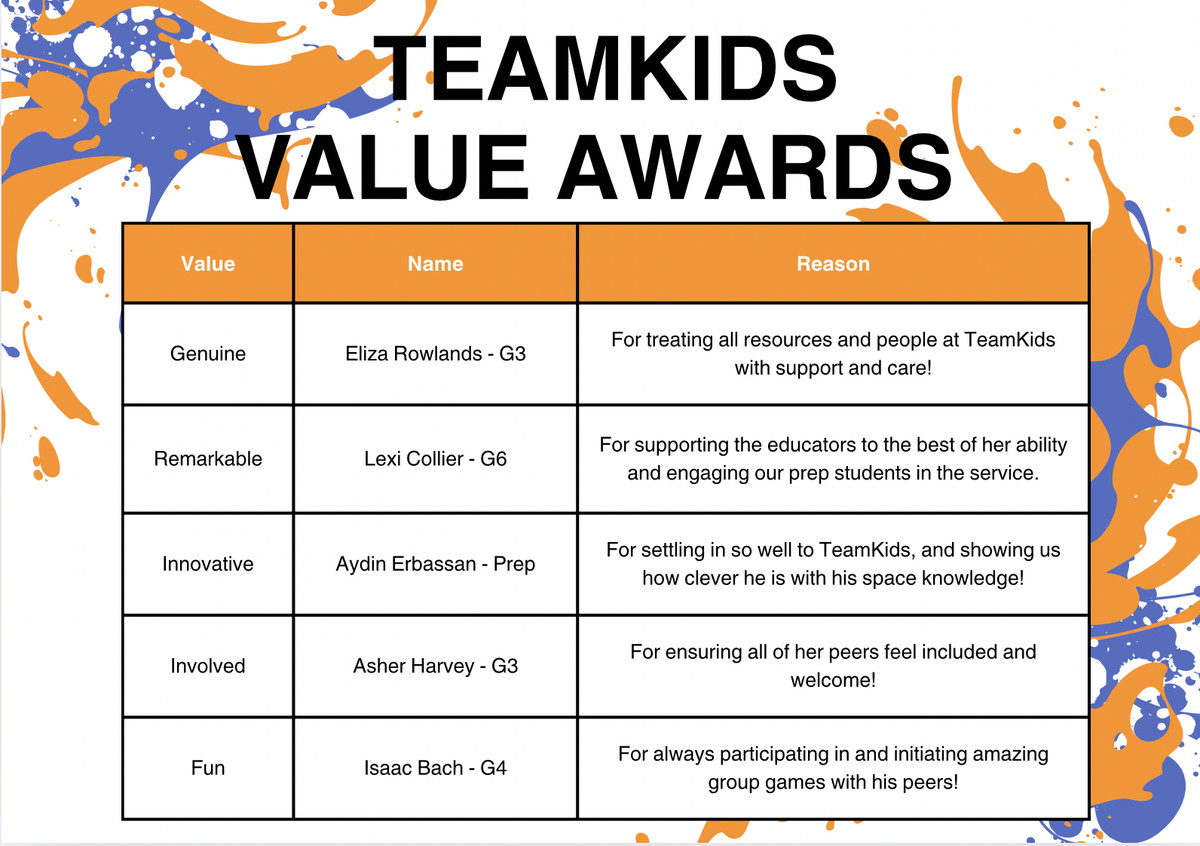 TEAMKIDS
VALUE AWARDS

| Value | Name | Reason |
|---|---|---|
| Genuine | Eliza Rowlands - G3 | For treating all resources and people at TeamKids with support and care! |
| Remarkable | Lexi Collier - G6 | For supporting the educators to the best of her ability and engaging our prep students in the service. |
| Innovative | Aydin Erbassan - Prep | For settling in so well to TeamKids, and showing us how clever he is with his space knowledge! |
| Involved | Asher Harvey - G3 | For ensuring all of her peers feel included and welcome! |
| Fun | Isaac Bach - G4 | For always participating in and initiating amazing group games with his peers! |